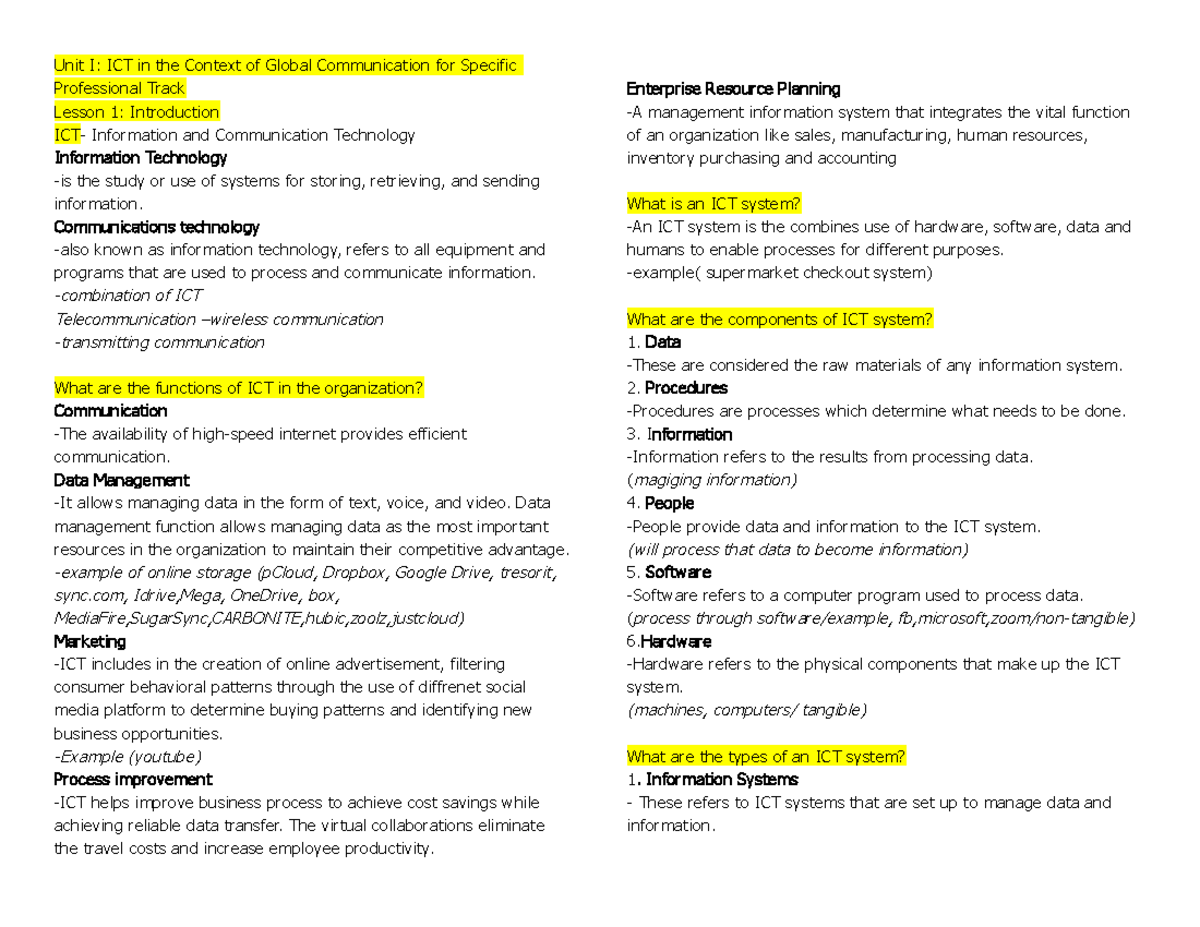 Unit I: ICT in the Context of Global Communication for Specific Professional Track
Lesson 1: Introduction
ICT- Information and Communication Technology
Information Technology
-is the study or use of systems for storing, retrieving, and sending information.
Communications technology
-also known as information technology, refers to all equipment and programs that are used to process and communicate information.
-combination of ICT
Telecommunication –wireless communication
-transmitting communication

What are the functions of ICT in the organization?
Communication
-The availability of high-speed internet provides efficient communication.
Data Management
-It allows managing data in the form of text, voice, and video. Data management function allows managing data as the most important resources in the organization to maintain their competitive advantage.
-example of online storage (pCloud, Dropbox, Google Drive, tresorit, sync.com, Idrive,Mega, OneDrive, box, MediaFire,SugarSync,CARBONITE,hubic,zoolz,justcloud)
Marketing
-ICT includes in the creation of online advertisement, filtering consumer behavioral patterns through the use of diffrenet social media platform to determine buying patterns and identifying new business opportunities.
-Example (youtube)
Process improvement
-ICT helps improve business process to achieve cost savings while achieving reliable data transfer. The virtual collaborations eliminate the travel costs and increase employee productivity.

Enterprise Resource Planning
-A management information system that integrates the vital function of an organization like sales, manufacturing, human resources, inventory purchasing and accounting

What is an ICT system?
-An ICT system is the combines use of hardware, software, data and humans to enable processes for different purposes.
-example( supermarket checkout system)

What are the components of ICT system?
1. Data
-These are considered the raw materials of any information system.
2. Procedures
-Procedures are processes which determine what needs to be done.
3. Information
-Information refers to the results from processing data.
(magiging information)
4. People
-People provide data and information to the ICT system.
(will process that data to become information)
5. Software
-Software refers to a computer program used to process data.
(process through software/example, fb,microsoft,zoom/non-tangible)
6.Hardware
-Hardware refers to the physical components that make up the ICT system.
(machines, computers/ tangible)

What are the types of an ICT system?
1. Information Systems
- These refers to ICT systems that are set up to manage data and information.